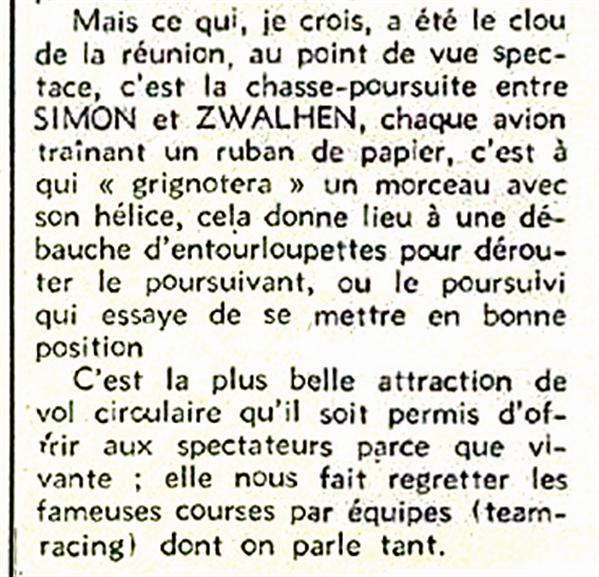 Mais ce qui, je crois, a été le clou de la réunion, au point de vue spectace, c'est la chasse-poursuite entre SIMON et ZWALHEN, chaque avion traînant un ruban de papier, c'est à qui « grignotera » un morceau avec son hélice, cela donne lieu à une débauche d'entourloupettes pour dérouter le poursuivant, ou le poursuivi qui essaye de se mettre en bonne position

C'est la plus belle attraction de vol circulaire qu'il soit permis d'offrir aux spectateurs parce que vivante ; elle nous fait regretter les fameuses courses par équipes (team-racing) dont on parle tant.